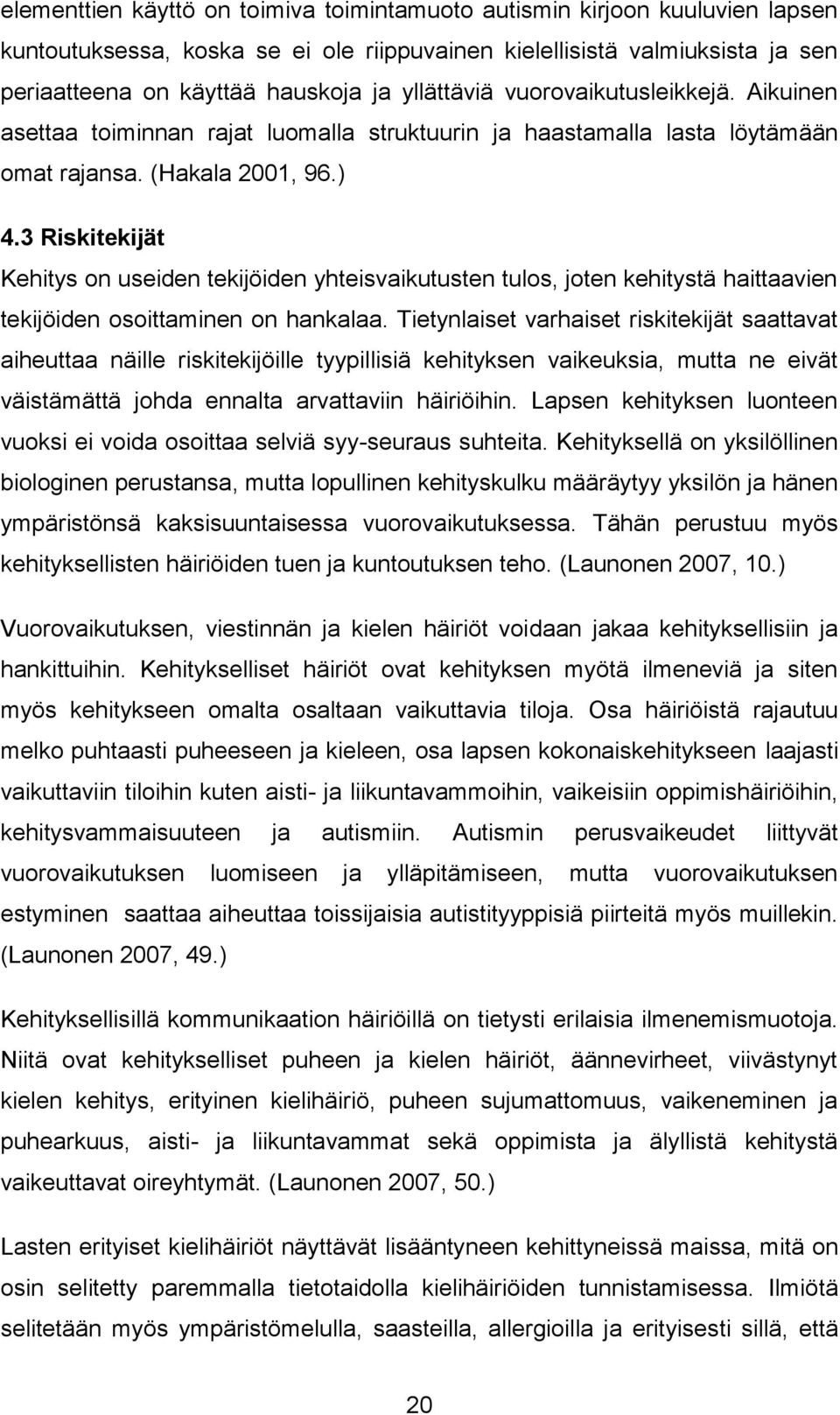 elementtien käyttö on toimiva toimintamuoto autismin kirjoon kuuluvien lapsen kuntoutuksessa, koska se ei ole riippuvainen kielellisistä valmiuksista ja sen periaatteena on käyttää hauskoja ja yllättäviä vuorovaikutusleikkejä. Aikuinen asettaa toiminnan rajat luomalla struktuurin ja haastamalla lasta löytämään omat rajansa. (Hakala 2001, 96.)

4.3 Riskitekijät

Kehitys on useiden tekijöiden yhteisvaikutusten tulos, joten kehitystä haittaavien tekijöiden osoittaminen on hankalaa. Tietynlaiset varhaiset riskitekijät saattavat aiheuttaa näille riskitekijöille tyypillisiä kehityksen vaikeuksia, mutta ne eivät väistämättä johda ennalta arvattaviin häiriöihin. Lapsen kehityksen luonteen vuoksi ei voida osoittaa selviä syy-seuraus suhteita. Kehityksellä on yksilöllinen biologinen perustansa, mutta lopullinen kehityskulku määräytyy yksilön ja hänen ympäristönsä kaksisuuntaisessa vuorovaikutuksessa. Tähän perustuu myös kehityksellisten häiriöiden tuen ja kuntoutuksen teho. (Launonen 2007, 10.)

Vuorovaikutuksen, viestinnän ja kielen häiriöt voidaan jakaa kehityksellisiin ja hankittuihin. Kehitykselliset häiriöt ovat kehityksen myötä ilmeneviä ja siten myös kehitykseen omalta osaltaan vaikuttavia tiloja. Osa häiriöistä rajautuu melko puhtaasti puheeseen ja kieleen, osa lapsen kokonaiskehitykseen laajasti vaikuttaviin tiloihin kuten aisti- ja liikuntavammoihin, vaikeisiin oppimishäiriöihin, kehitysvammaisuuteen ja autismiin. Autismin perusvaikeudet liittyvät vuorovaikutuksen luomiseen ja ylläpitämiseen, mutta vuorovaikutuksen estyminen saattaa aiheuttaa toissijaisia autistityyppisiä piirteitä myös muillekin. (Launonen 2007, 49.)

Kehityksellisillä kommunikaation häiriöillä on tietysti erilaisia ilmenemismuotoja. Niitä ovat kehitykselliset puheen ja kielen häiriöt, äännevirheet, viivästynyt kielen kehitys, erityinen kielihäiriö, puheen sujumattomuus, vaikeneminen ja puhearkuus, aisti- ja liikuntavammat sekä oppimista ja älyllistä kehitystä vaikeuttavat oireyhtymät. (Launonen 2007, 50.)

Lasten erityiset kielihäiriöt näyttävät lisääntyneen kehittyneissä maissa, mitä on osin selitetty paremmalla tietotaidolla kielihäiriöiden tunnistamisessa. Ilmiötä selitetään myös ympäristömelulla, saasteilla, allergioilla ja erityisesti sillä, että

20